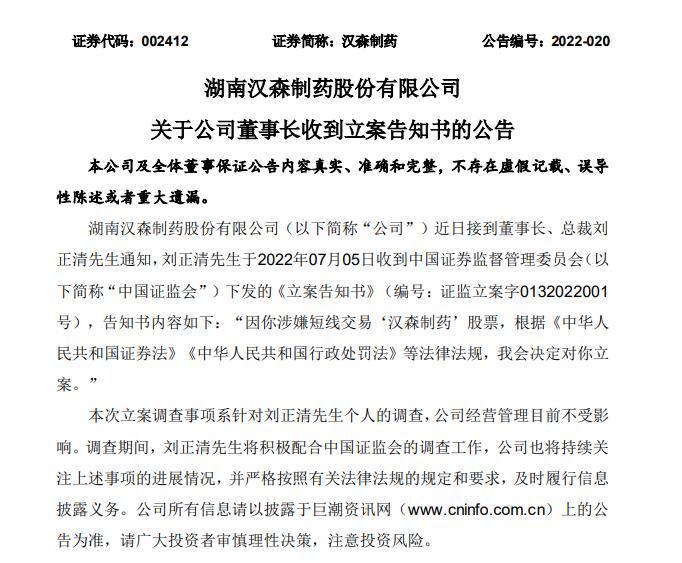 证券代码：002412　　证券简称：汉森制药　　公告编号：2022-020

湖南汉森制药股份有限公司

关于公司董事长收到立案告知书的公告

本公司及全体董事保证公告内容真实、准确和完整，不存在虚假记载、误导性陈述或者重大遗漏。

湖南汉森制药股份有限公司（以下简称“公司”）近日接到董事长、总裁刘正清先生通知，刘正清先生于2022年07月05日收到中国证券监督管理委员会（以下简称“中国证监会”）下发的《立案告知书》（编号：证监立案字0132022001号），告知书内容如下：“因你涉嫌短线交易‘汉森制药’股票，根据《中华人民共和国证券法》《中华人民共和国行政处罚法》等法律法规，我会决定对你立案。”

本次立案调查事项系针对刘正清先生个人的调查，公司经营管理目前不受影响。调查期间，刘正清先生将积极配合中国证监会的调查工作，公司也将持续关注上述事项的进展情况，并严格按照有关法律法规的规定和要求，及时履行信息披露义务。公司所有信息请以披露于巨潮资讯网（www.cninfo.com.cn）上的公告为准，请广大投资者审慎理性决策，注意投资风险。